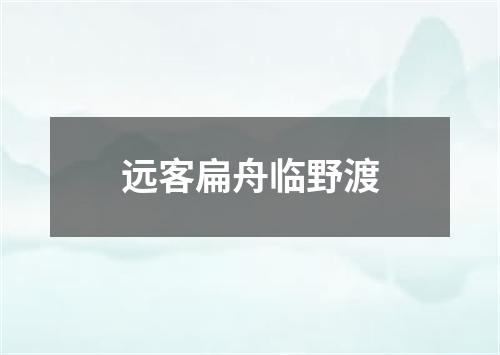 远客扁舟临野渡